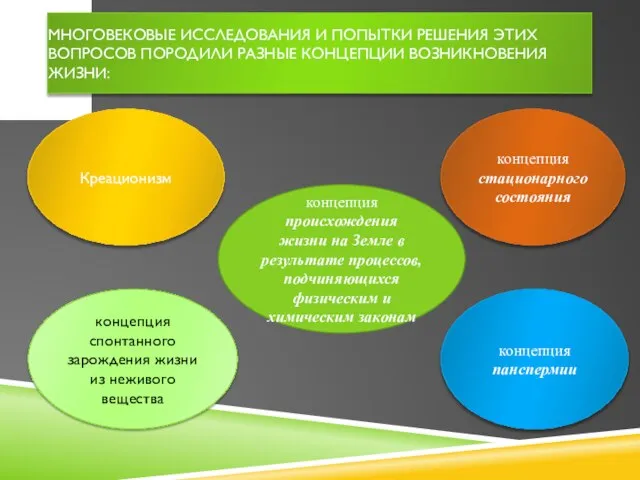 МНОГОВЕКОВЫЕ ИССЛЕДОВАНИЯ И ПОПЫТКИ РЕШЕНИЯ ЭТИХ ВОПРОСОВ ПОРОДИЛИ РАЗНЫЕ КОНЦЕПЦИИ ВОЗНИКНОВЕНИЯ ЖИЗНИ:

Креационизм

концепция стационарного состояния

концепция происхождения жизни на Земле в результате процессов, подчиняющихся физическим и химическим законам

концепция спонтанного зарождения жизни из неживого вещества

концепция панспермии